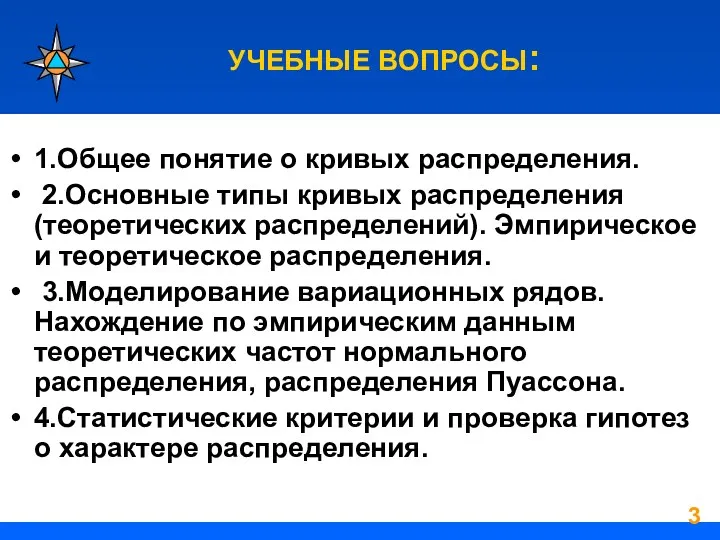 УЧЕБНЫЕ ВОПРОСЫ:

• 1.Общее понятие о кривых распределения.
• 2.Основные типы кривых распределения (теоретических распределений). Эмпирическое и теоретическое распределения.
• 3.Моделирование вариационных рядов. Нахождение по эмпирическим данным теоретических частот нормального распределения, распределения Пуассона.
• 4.Статистические критерии и проверка гипотез о характере распределения.

3